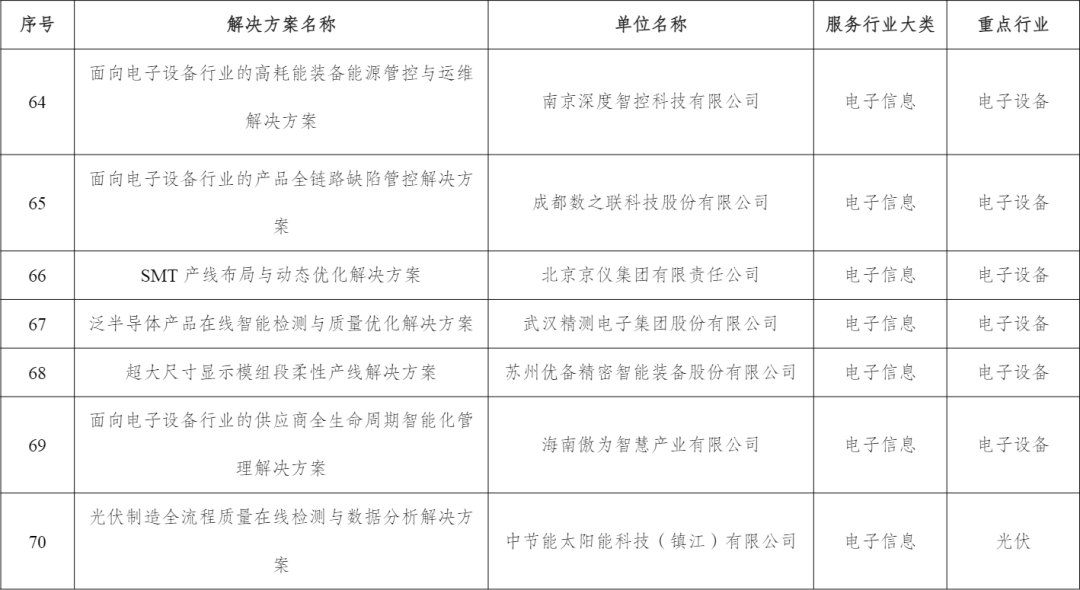 | 序号 | 解决方案名称 | 单位名称 | 服务行业大类 | 重点行业 |
|---|---|---|---|---|
| 64 | 面向电子设备行业的高耗能装备能源管控与运维解决方案 | 南京深度智控科技有限公司 | 电子信息 | 电子设备 |
| 65 | 面向电子设备行业的产品全链路缺陷管控解决方案 | 成都数之联科技股份有限公司 | 电子信息 | 电子设备 |
| 66 | SMT 产线布局与动态优化解决方案 | 北京京仪集团有限责任公司 | 电子信息 | 电子设备 |
| 67 | 泛半导体产品在线智能检测与质量优化解决方案 | 武汉精测电子集团股份有限公司 | 电子信息 | 电子设备 |
| 68 | 超大尺寸显示模组段柔性产线解决方案 | 苏州优备精密智能装备股份有限公司 | 电子信息 | 电子设备 |
| 69 | 面向电子设备行业的供应商全生命周期智能化管理解决方案 | 海南傲为智慧产业有限公司 | 电子信息 | 电子设备 |
| 70 | 光伏制造全流程质量在线检测与数据分析解决方案 | 中节能太阳能科技（镇江）有限公司 | 电子信息 | 光伏 |